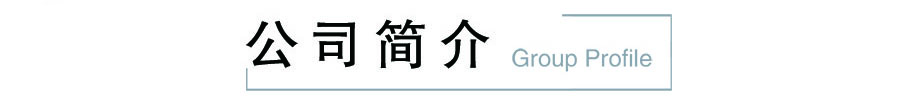 公司简介 Group Profile